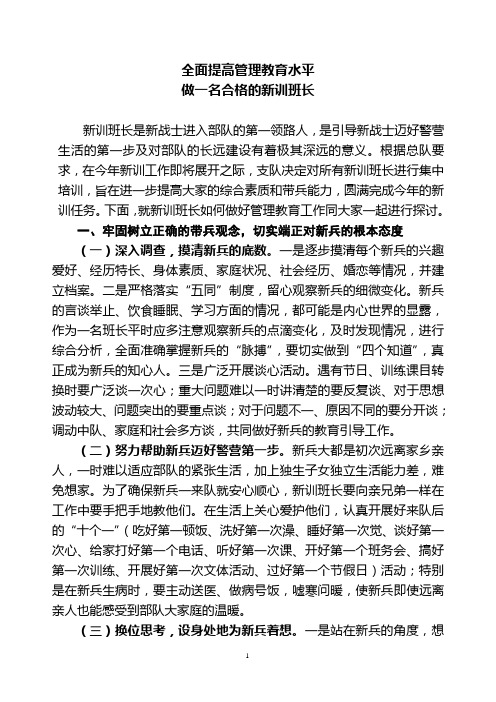 全面提高管理教育水平
做一名合格的新训班长

新训班长是新战士进入部队的第一领路人，是引导新战士迈好警营生活的第一步及对部队的长远建设有着极其深远的意义。根据总队要求，在今年新训工作即将展开之际，支队决定对所有新训班长进行集中培训，旨在进一步提高大家的综合素质和带兵能力，圆满完成今年的新训任务。下面，就新训班长如何做好管理教育工作同大家一起进行探讨。

一、牢固树立正确的带兵观念，切实端正对新兵的根本态度

（一）深入调查，摸清新兵的底数。一是逐步摸清每个新兵的兴趣爱好、经历特长、身体素质、家庭状况、社会经历、婚恋等情况，并建立档案。二是严格落实“五同”制度，留心观察新兵的细微变化。新兵的言谈举止、饮食睡眠、学习方面的情况，都可能是内心世界的显露，作为一名班长平时应多注意观察新兵的点滴变化，及时发现情况，进行综合分析，全面准确掌握新兵的“脉搏”，要切实做到“四个知道”，真正成为新兵的知心人。三是广泛开展谈心活动。遇有节日、训练课目转换时要广泛谈一次心；重大问题难以一时讲清楚的要反复谈、对于思想波动较大、问题突出的要重点谈；对于问题不一、原因不同的要分开谈；调动中队、家庭和社会多方谈，共同做好新兵的教育引导工作。

（二）努力帮助新兵迈好警营第一步。新兵大都是初次远离家乡亲人，一时难以适应部队的紧张生活，加上独生子女独立生活能力差，难免想家。为了确保新兵一来队就安心顺心，新训班长要向亲兄弟一样在工作中要手把手地教他们。在生活上关心爱护他们，认真开展好来队后的“十个一”（吃好第一顿饭、洗好第一次澡、睡好第一次觉、谈好第一次心、给家打好第一个电话、听好第一次课、开好第一个班务会、搞好第一次训练、开展好第一次文体活动、过好第一个节假日）活动；特别是在新兵生病时，要主动送医、做病号饭，嘘寒问暖，使新兵即使远离亲人也能感受到部队大家庭的温暖。

（三）换位思考，设身处地为新兵着想。一是站在新兵的角度，想

1